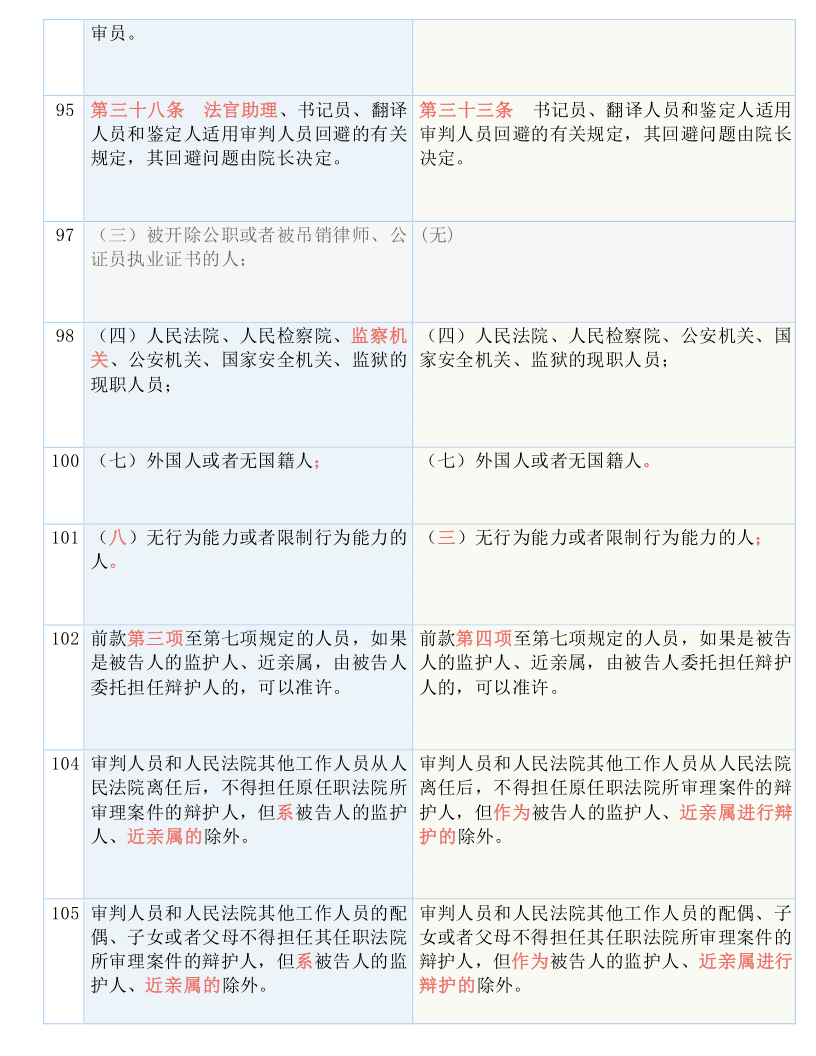 | | | |
|---|---|---|
| | 审员。 | |
| 95 | 第三十八条　法官助理、书记员、翻译人员和鉴定人适用审判人员回避的有关规定，其回避问题由院长决定。 | 第三十三条　书记员、翻译人员和鉴定人适用审判人员回避的有关规定，其回避问题由院长决定。 |
| 97 | （三）被开除公职或者被吊销律师、公证员执业证书的人； | （无） |
| 98 | （四）人民法院、人民检察院、监察机关、公安机关、国家安全机关、监狱的现职人员； | （四）人民法院、人民检察院、公安机关、国家安全机关、监狱的现职人员； |
| 100 | （七）外国人或者无国籍人； | （七）外国人或者无国籍人。 |
| 101 | （八）无行为能力或者限制行为能力的人。 | （三）无行为能力或者限制行为能力的人； |
| 102 | 前款第三项至第七项规定的人员，如果是被告人的监护人、近亲属，由被告人委托担任辩护人的，可以准许。 | 前款第四项至第七项规定的人员，如果是被告人的监护人、近亲属，由被告人委托担任辩护人的，可以准许。 |
| 104 | 审判人员和人民法院其他工作人员从人民法院离任后，不得担任原任职法院所审理案件的辩护人，但系被告人的监护人、近亲属的除外。 | 审判人员和人民法院其他工作人员从人民法院离任后，不得担任原任职法院所审理案件的辩护人，但作为被告人的监护人、近亲属进行辩护的除外。 |
| 105 | 审判人员和人民法院其他工作人员的配偶、子女或者父母不得担任其任职法院所审理案件的辩护人，但系被告人的监护人、近亲属的除外。 | 审判人员和人民法院其他工作人员的配偶、子女或者父母不得担任其任职法院所审理案件的辩护人，但作为被告人的监护人、近亲属进行辩护的除外。 |